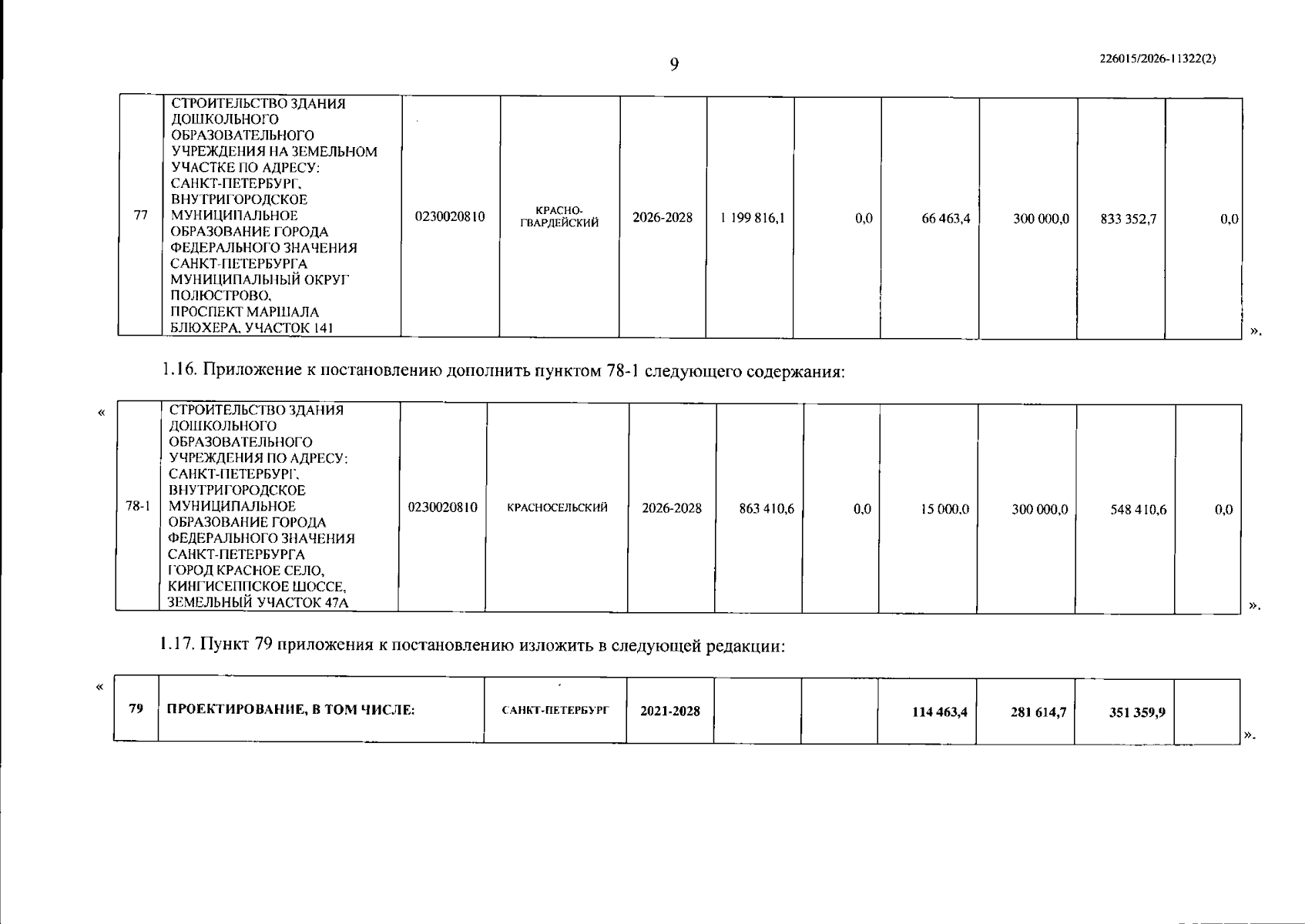 9

226015/2026-11322(2)

| 77 | СТРОИТЕЛЬСТВО ЗДАНИЯ ДОШКОЛЬНОГО ОБРАЗОВАТЕЛЬНОГО УЧРЕЖДЕНИЯ НА ЗЕМЕЛЬНОМ УЧАСТКЕ ПО АДРЕСУ: САНКТ-ПЕТЕРБУРГ, ВНУТРИГОРОДСКОЕ МУНИЦИПАЛЬНОЕ ОБРАЗОВАНИЕ ГОРОДА ФЕДЕРАЛЬНОГО ЗНАЧЕНИЯ САНКТ-ПЕТЕРБУРГА МУНИЦИПАЛЬНЫЙ ОКРУГ ПОЛЮСТРОВО, ПРОСПЕКТ МАРШАЛА БЛЮХЕРА, УЧАСТОК 141 | 0230020810 | КРАСНО-ГВАРДЕЙСКИЙ | 2026-2028 | 1 199 816,1 | 0,0 | 66 463,4 | 300 000,0 | 833 352,7 | 0,0 |
|---|---|---|---|---|---|---|---|---|---|---|

».

1.16. Приложение к постановлению дополнить пунктом 78-1 следующего содержания:

«

| 78-1 | СТРОИТЕЛЬСТВО ЗДАНИЯ ДОШКОЛЬНОГО ОБРАЗОВАТЕЛЬНОГО УЧРЕЖДЕНИЯ ПО АДРЕСУ: САНКТ-ПЕТЕРБУРГ, ВНУТРИГОРОДСКОЕ МУНИЦИПАЛЬНОЕ ОБРАЗОВАНИЕ ГОРОДА ФЕДЕРАЛЬНОГО ЗНАЧЕНИЯ САНКТ-ПЕТЕРБУРГА ГОРОД КРАСНОЕ СЕЛО, КИНГИСЕППСКОЕ ШОССЕ, ЗЕМЕЛЬНЫЙ УЧАСТОК 47А | 0230020810 | КРАСНОСЕЛЬСКИЙ | 2026-2028 | 863 410,6 | 0,0 | 15 000,0 | 300 000,0 | 548 410,6 | 0,0 |
|---|---|---|---|---|---|---|---|---|---|---|

».

1.17. Пункт 79 приложения к постановлению изложить в следующей редакции:

«

| 79 | ПРОЕКТИРОВАНИЕ, В ТОМ ЧИСЛЕ: | САНКТ-ПЕТЕРБУРГ | 2021-2028 | | | 114 463,4 | 281 614,7 | 351 359,9 | |
|---|---|---|---|---|---|---|---|---|---|

».